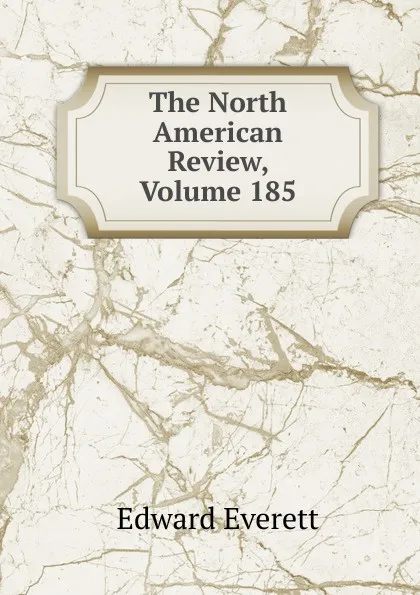 The North American Review, Volume 185

Edward Everett